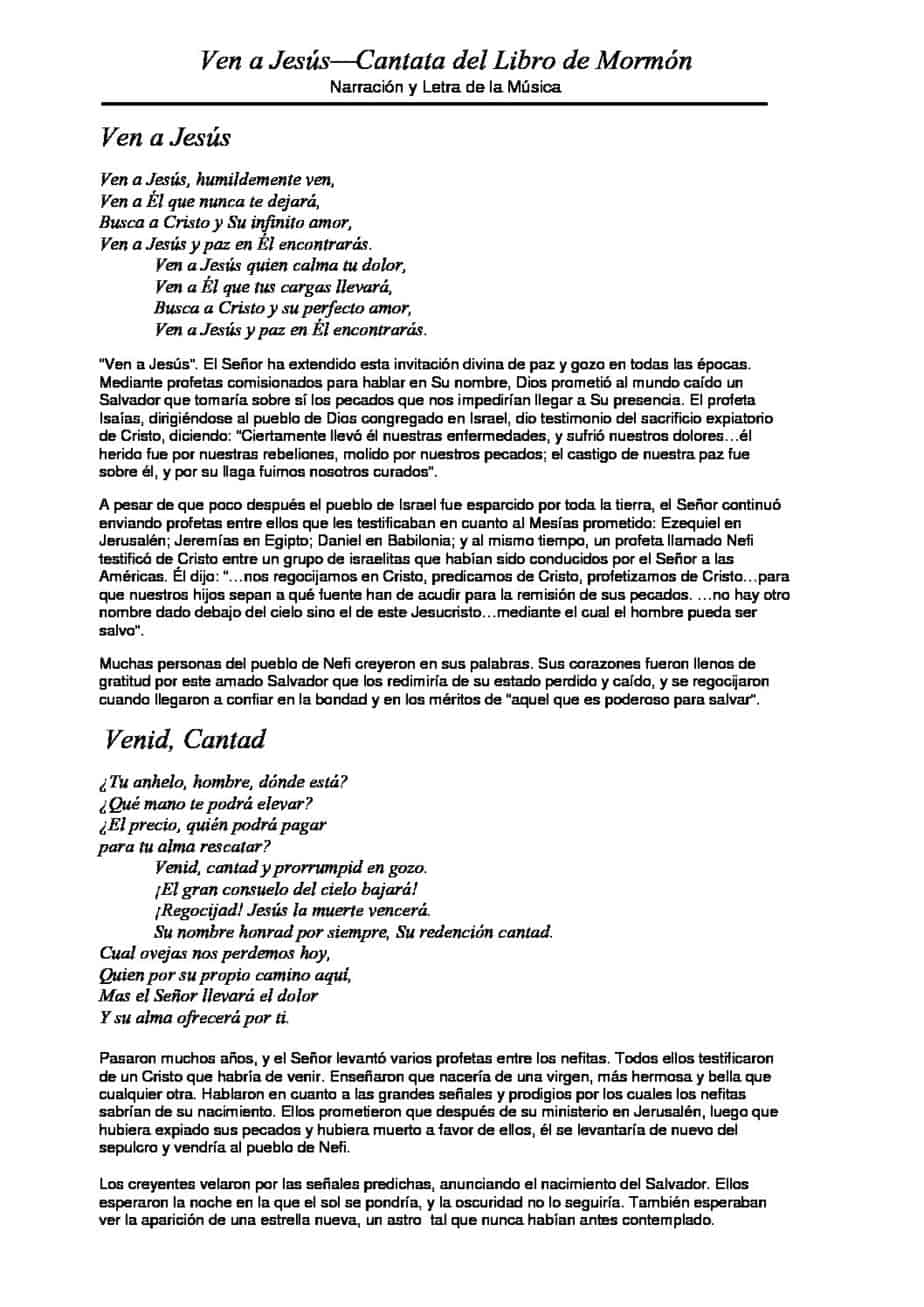 Ven a Jesús—Cantata del Libro de Mormón
Narración y Letra de la Música

Ven a Jesús

Ven a Jesús, humildemente ven,
Ven a Él que nunca te dejará,
Busca a Cristo y Su infinito amor,
Ven a Jesús y paz en Él encontrarás.
Ven a Jesús quien calma tu dolor,
Ven a Él que tus cargas llevará,
Busca a Cristo y su perfecto amor,
Ven a Jesús y paz en Él encontrarás.

"Ven a Jesús". El Señor ha extendido esta invitación divina de paz y gozo en todas las épocas. Mediante profetas comisionados para hablar en Su nombre, Dios prometió al mundo caído un Salvador que tomaría sobre sí los pecados que nos impedirían llegar a Su presencia. El profeta Isaías, dirigiéndose al pueblo de Dios congregado en Israel, dio testimonio del sacrificio expiatorio de Cristo, diciendo: "Ciertamente llevó él nuestras enfermedades, y sufrió nuestros dolores…él herido fue por nuestras rebeliones, molido por nuestros pecados; el castigo de nuestra paz fue sobre él, y por su llaga fuimos nosotros curados".

A pesar de que poco después el pueblo de Israel fue esparcido por toda la tierra, el Señor continuó enviando profetas entre ellos que les testificaban en cuanto al Mesías prometido: Ezequiel en Jerusalén; Jeremías en Egipto; Daniel en Babilonia; y al mismo tiempo, un profeta llamado Nefi testificó de Cristo entre un grupo de israelitas que habían sido conducidos por el Señor a las Américas. Él dijo: "…nos regocijamos en Cristo, predicamos de Cristo, profetizamos de Cristo…para que nuestros hijos sepan a qué fuente han de acudir para la remisión de sus pecados. …no hay otro nombre dado debajo del cielo sino el de este Jesucristo…mediante el cual el hombre pueda ser salvo".

Muchas personas del pueblo de Nefi creyeron en sus palabras. Sus corazones fueron llenos de gratitud por este amado Salvador que los redimiría de su estado perdido y caído, y se regocijaron cuando llegaron a confiar en la bondad y en los méritos de "aquel que es poderoso para salvar".

Venid, Cantad

¿Tu anhelo, hombre, dónde está?
¿Qué mano te podrá elevar?
¿El precio, quién podrá pagar
para tu alma rescatar?
Venid, cantad y prorrumpid en gozo.
¡El gran consuelo del cielo bajará!
¡Regocijad! Jesús la muerte vencerá.
Su nombre honrad por siempre, Su redención cantad.
Cual ovejas nos perdemos hoy,
Quien por su propio camino aquí,
Mas el Señor llevará el dolor
Y su alma ofrecerá por ti.

Pasaron muchos años, y el Señor levantó varios profetas entre los nefitas. Todos ellos testificaron de un Cristo que habría de venir. Enseñaron que nacería de una virgen, más hermosa y bella que cualquier otra. Hablaron en cuanto a las grandes señales y prodigios por los cuales los nefitas sabrían de su nacimiento. Ellos prometieron que después de su ministerio en Jerusalén, luego que hubiera expiado sus pecados y hubiera muerto a favor de ellos, él se levantaría de nuevo del sepulcro y vendría al pueblo de Nefi.

Los creyentes velaron por las señales predichas, anunciando el nacimiento del Salvador. Ellos esperaron la noche en la que el sol se pondría, y la oscuridad no lo seguiría. También esperaban ver la aparición de una estrella nueva, un astro tal que nunca habían antes contemplado.